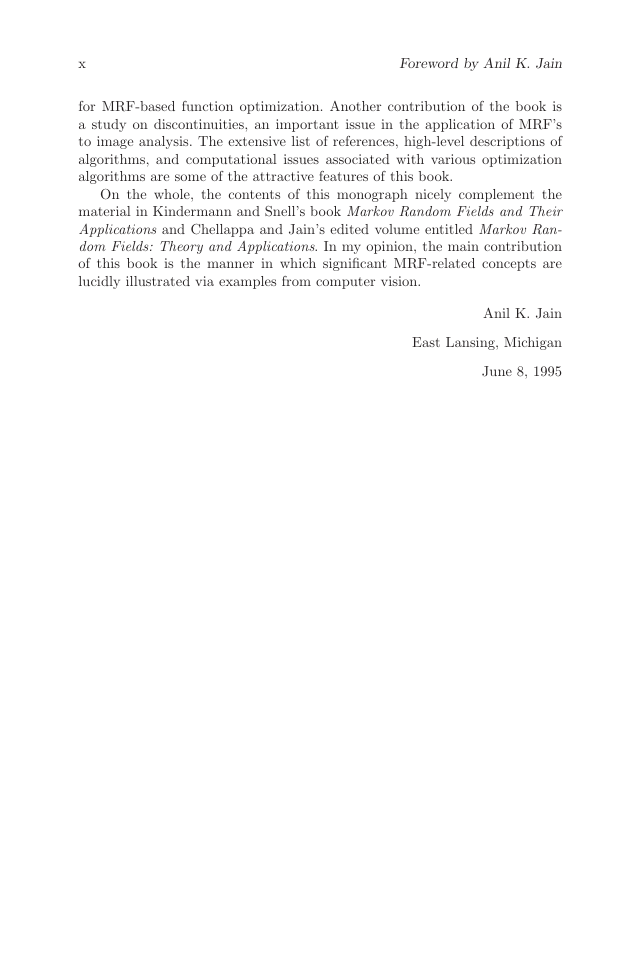 x Foreword by Anil K. Jain

for MRF-based function optimization. Another contribution of the book is a study on discontinuities, an important issue in the application of MRF's to image analysis. The extensive list of references, high-level descriptions of algorithms, and computational issues associated with various optimization algorithms are some of the attractive features of this book.

On the whole, the contents of this monograph nicely complement the material in Kindermann and Snell's book Markov Random Fields and Their Applications and Chellappa and Jain's edited volume entitled Markov Random Fields: Theory and Applications. In my opinion, the main contribution of this book is the manner in which significant MRF-related concepts are lucidly illustrated via examples from computer vision.

Anil K. Jain

East Lansing, Michigan

June 8, 1995